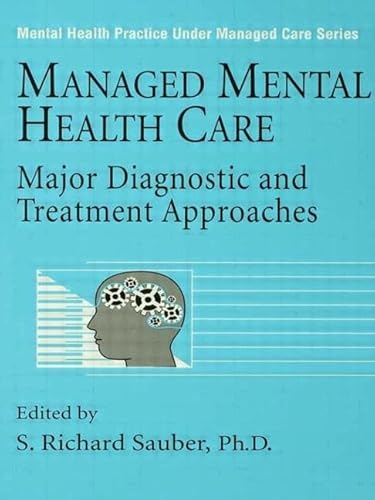 Mental Health Practice Under Managed Care Series

MANAGED MENTAL HEALTH CARE

Major Diagnostic and Treatment Approaches

Edited by

S. Richard Sauber, Ph.D.